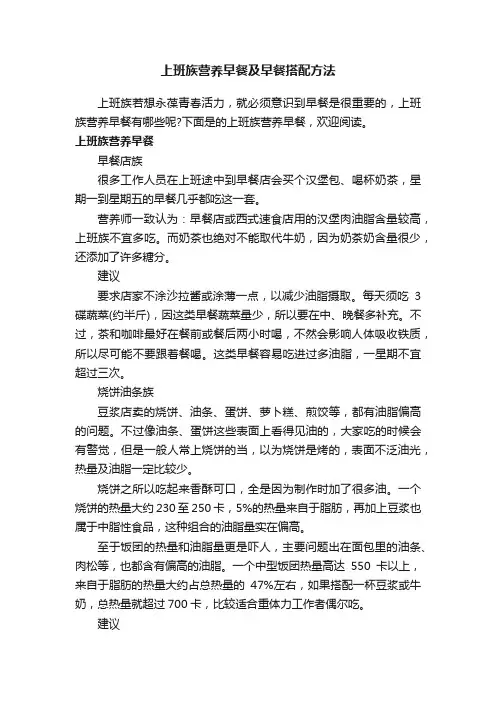 上班族营养早餐及早餐搭配方法

上班族若想永葆青春活力，就必须意识到早餐是很重要的，上班族营养早餐有哪些呢?下面是的上班族营养早餐，欢迎阅读。

上班族营养早餐

早餐店族

很多工作人员在上班途中到早餐店会买个汉堡包、喝杯奶茶，星期一到星期五的早餐几乎都吃这一套。

营养师一致认为：早餐店或西式速食店用的汉堡肉油脂含量较高，上班族不宜多吃。而奶茶也绝对不能取代牛奶，因为奶茶奶含量很少，还添加了许多糖分。

建议

要求店家不涂沙拉酱或涂薄一点，以减少油脂摄取。每天须吃 3 碟蔬菜(约半斤)，因这类早餐蔬菜量少，所以要在中、晚餐多补充。不过，茶和咖啡最好在餐前或餐后两小时喝，不然会影响人体吸收铁质，所以尽可能不要跟着餐喝。这类早餐容易吃进过多油脂，一星期不宜超过三次。

烧饼油条族

豆浆店卖的烧饼、油条、蛋饼、萝卜糕、煎饺等，都有油脂偏高的问题。不过像油条、蛋饼这些表面上看得见油的，大家吃的时候会有警觉，但是一般人常上烧饼的当，以为烧饼是烤的，表面不泛油光，热量及油脂一定比较少。

烧饼之所以吃起来香酥可口，全是因为制作时加了很多油。一个烧饼的热量大约 230 至 250 卡，5%的热量来自于脂肪，再加上豆浆也属于中脂性食品，这种组合的油脂量实在偏高。

至于饭团的热量和油脂量更是吓人，主要问题出在面包里的油条、肉松等，也都含有偏高的油脂。一个中型饭团热量高达 550 卡以上，来自于脂肪的热量大约占总热量的 47%左右，如果搭配一杯豆浆或牛奶，总热量就超过 700 卡，比较适合重体力工作者偶尔吃。

建议